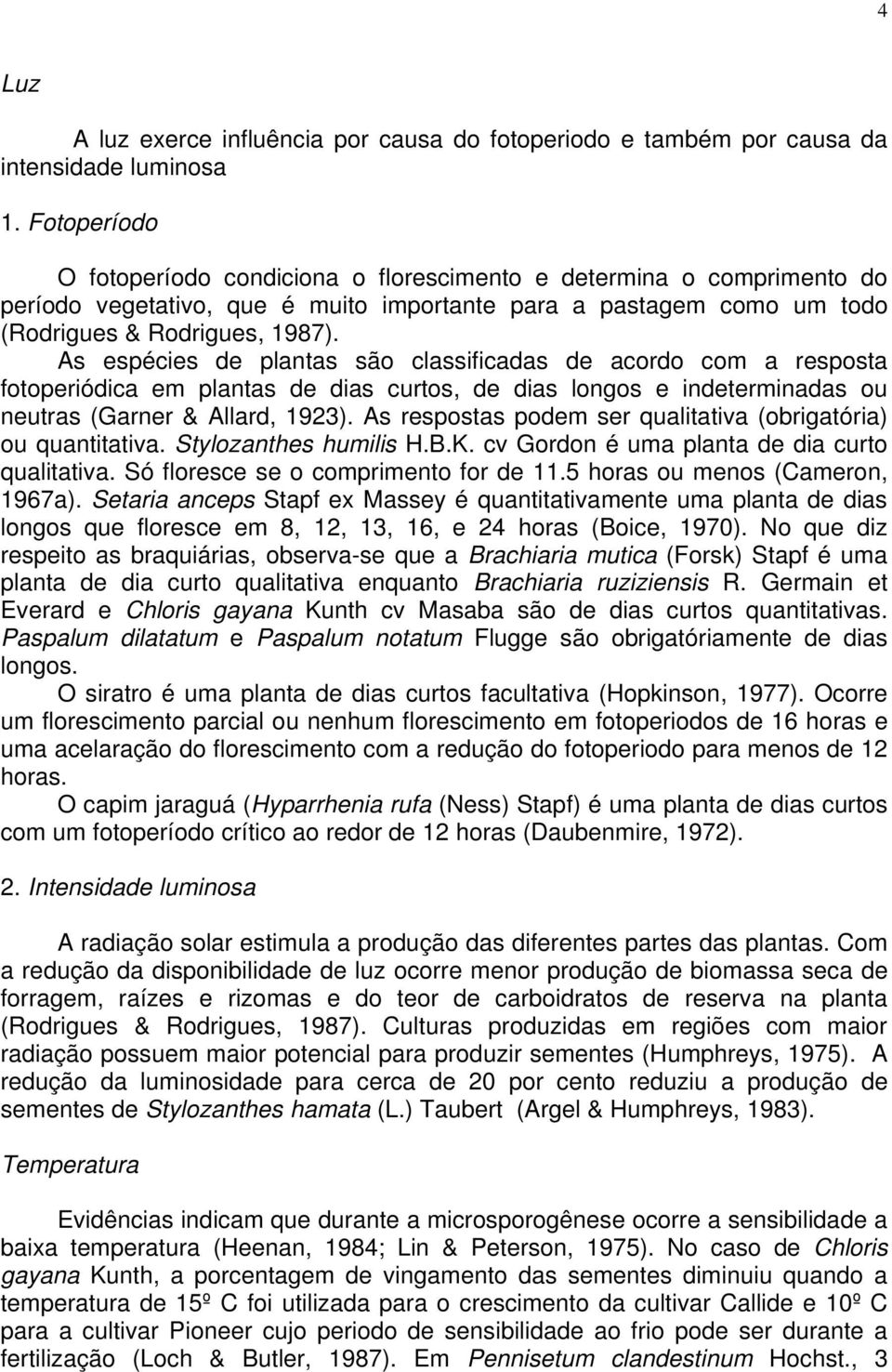 4

Luz

A luz exerce influência por causa do fotoperiodo e também por causa da intensidade luminosa

1. Fotoperíodo

O fotoperíodo condiciona o florescimento e determina o comprimento do período vegetativo, que é muito importante para a pastagem como um todo (Rodrigues & Rodrigues, 1987). As espécies de plantas são classificadas de acordo com a resposta fotoperiódica em plantas de dias curtos, de dias longos e indeterminadas ou neutras (Garner & Allard, 1923). As respostas podem ser qualitativa (obrigatória) ou quantitativa. Stylozanthes humilis H.B.K. cv Gordon é uma planta de dia curto qualitativa. Só floresce se o comprimento for de 11.5 horas ou menos (Cameron, 1967a). Setaria anceps Stapf ex Massey é quantitativamente uma planta de dias longos que floresce em 8, 12, 13, 16, e 24 horas (Boice, 1970). No que diz respeito as braquiárias, observa-se que a Brachiaria mutica (Forsk) Stapf é uma planta de dia curto qualitativa enquanto Brachiaria ruziziensis R. Germain et Everard e Chloris gayana Kunth cv Masaba são de dias curtos quantitativas. Paspalum dilatatum e Paspalum notatum Flugge são obrigatóriamente de dias longos.

O siratro é uma planta de dias curtos facultativa (Hopkinson, 1977). Ocorre um florescimento parcial ou nenhum florescimento em fotoperiodos de 16 horas e uma acelaração do florescimento com a redução do fotoperiodo para menos de 12 horas.

O capim jaraguá (Hyparrhenia rufa (Ness) Stapf) é uma planta de dias curtos com um fotoperíodo crítico ao redor de 12 horas (Daubenmire, 1972).

2. Intensidade luminosa

A radiação solar estimula a produção das diferentes partes das plantas. Com a redução da disponibilidade de luz ocorre menor produção de biomassa seca de forragem, raízes e rizomas e do teor de carboidratos de reserva na planta (Rodrigues & Rodrigues, 1987). Culturas produzidas em regiões com maior radiação possuem maior potencial para produzir sementes (Humphreys, 1975). A redução da luminosidade para cerca de 20 por cento reduziu a produção de sementes de Stylozanthes hamata (L.) Taubert (Argel & Humphreys, 1983).

Temperatura

Evidências indicam que durante a microsporogênese ocorre a sensibilidade a baixa temperatura (Heenan, 1984; Lin & Peterson, 1975). No caso de Chloris gayana Kunth, a porcentagem de vingamento das sementes diminuiu quando a temperatura de 15º C foi utilizada para o crescimento da cultivar Callide e 10º C para a cultivar Pioneer cujo periodo de sensibilidade ao frio pode ser durante a fertilização (Loch & Butler, 1987). Em Pennisetum clandestinum Hochst., 3